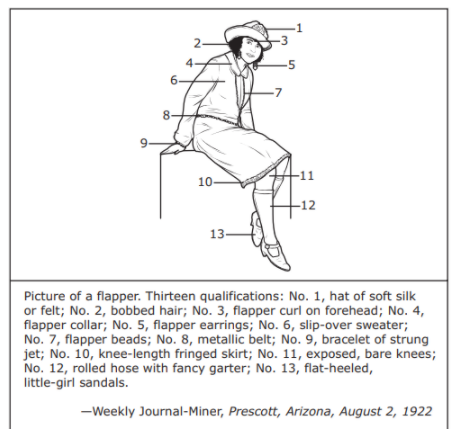 1
2
3
4
5
6
7
8
9
10
11
12
13

Picture of a flapper. Thirteen qualifications: No. 1, hat of soft silk or felt; No. 2, bobbed hair; No. 3, flapper curl on forehead; No. 4, flapper collar; No. 5, flapper earrings; No. 6, slip-over sweater; No. 7, flapper beads; No. 8, metallic belt; No. 9, bracelet of strung jet; No. 10, knee-length fringed skirt; No. 11, exposed, bare knees; No. 12, rolled hose with fancy garter; No. 13, flat-heeled, little-girl sandals.

—Weekly Journal-Miner, Prescott, Arizona, August 2, 1922